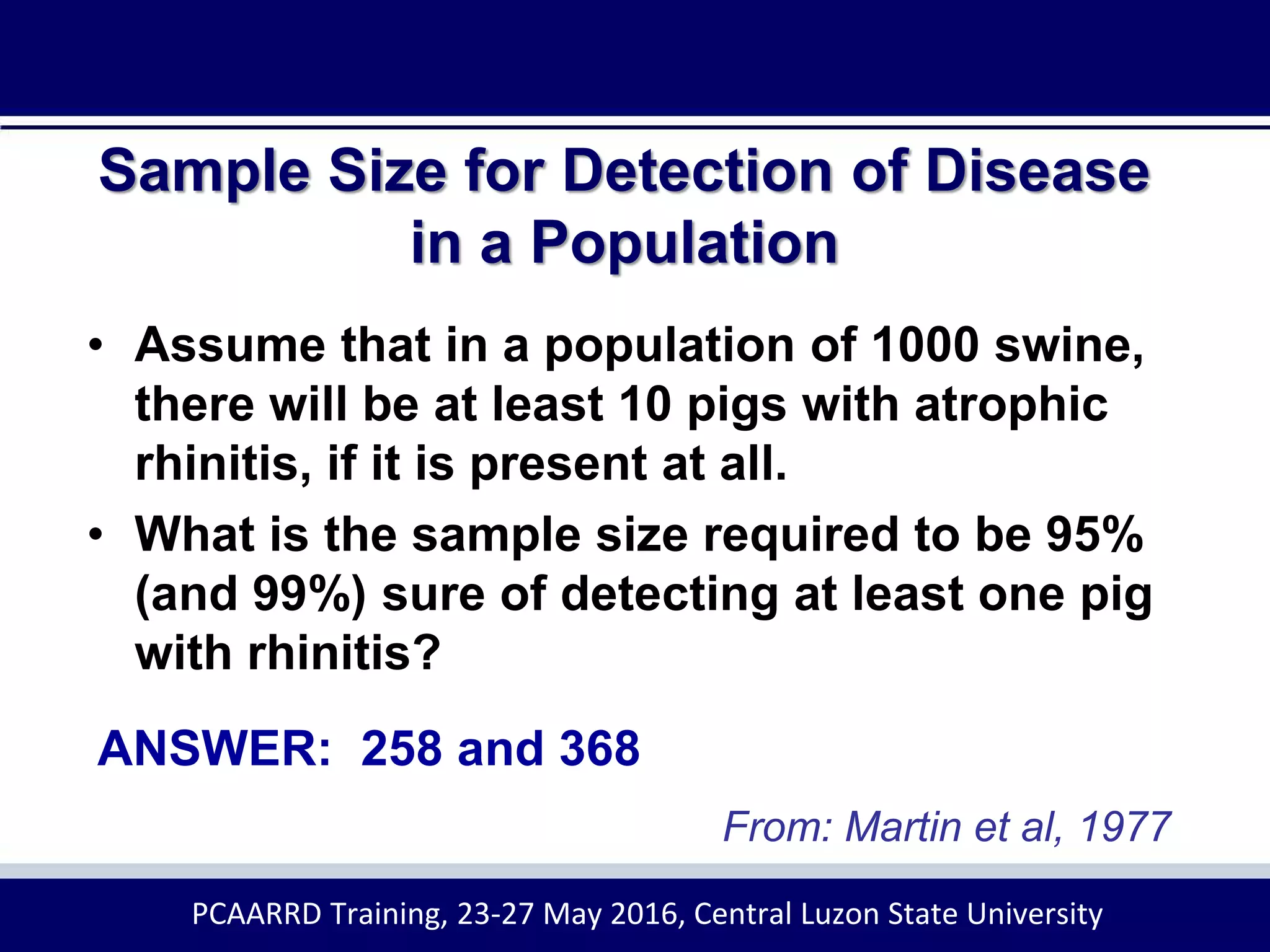 Sample Size for Detection of Disease in a Population

• Assume that in a population of 1000 swine, there will be at least 10 pigs with atrophic rhinitis, if it is present at all.

• What is the sample size required to be 95% (and 99%) sure of detecting at least one pig with rhinitis?

ANSWER: 258 and 368

From: Martin et al, 1977

PCAARRD Training, 23-27 May 2016, Central Luzon State University